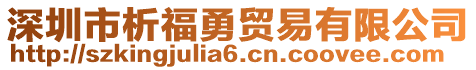 深圳市析福勇贸易有限公司
http://szkingjulia6.cn.coovee.com